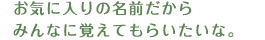 お気に入りの名前だから
みんなに覚えてもらいたいな。